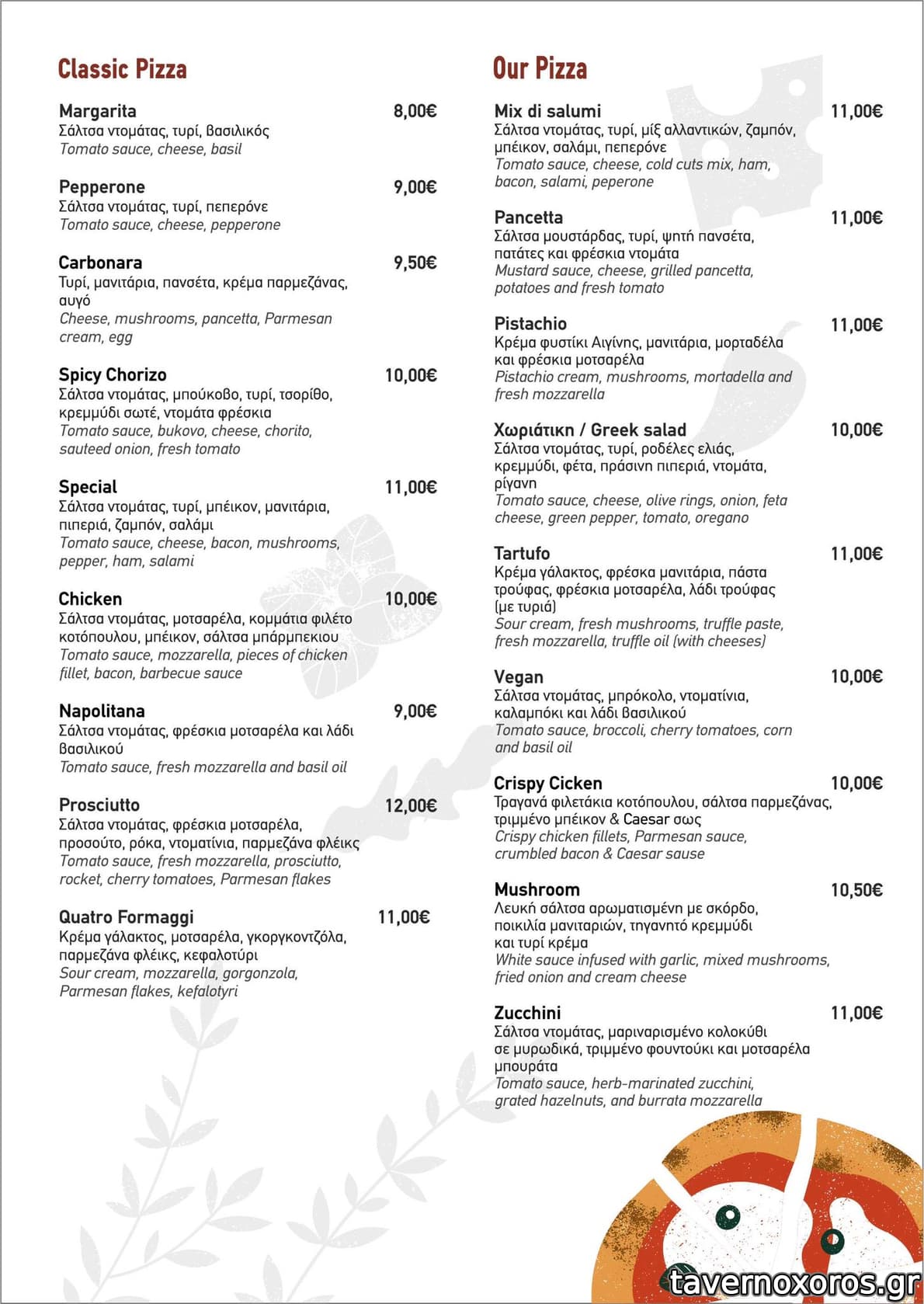 Classic Pizza

Margarita 8,00€
Σάλτσα ντομάτας, τυρί, βασιλικός
Tomato sauce, cheese, basil

Pepperone 9,00€
Σάλτσα ντομάτας, τυρί, πεπερόνε
Tomato sauce, cheese, pepperone

Carbonara 9,50€
Τυρί, μανιτάρια, πανσέτα, κρέμα παρμεζάνας, αυγό
Cheese, mushrooms, pancetta, Parmesan cream, egg

Spicy Chorizo 10,00€
Σάλτσα ντομάτας, μπούκοβο, τυρί, τσορίθο, κρεμμύδι σωτέ, ντομάτα φρέσκια
Tomato sauce, bukovo, cheese, chorito, sauteed onion, fresh tomato

Special 11,00€
Σάλτσα ντομάτας, τυρί, μπέικον, μανιτάρια, πιπεριά, ζαμπόν, σαλάμι
Tomato sauce, cheese, bacon, mushrooms, pepper, ham, salami

Chicken 10,00€
Σάλτσα ντομάτας, μοτσαρέλα, κομμάτια φιλέτο κοτόπουλου, μπέικον, σάλτσα μπάρμπεκιου
Tomato sauce, mozzarella, pieces of chicken fillet, bacon, barbecue sauce

Napolitana 9,00€
Σάλτσα ντομάτας, φρέσκια μοτσαρέλα και λάδι βασιλικού
Tomato sauce, fresh mozzarella and basil oil

Prosciutto 12,00€
Σάλτσα ντομάτας, φρέσκια μοτσαρέλα, προσούτο, ρόκα, ντοματίνια, παρμεζάνα φλέικς
Tomato sauce, fresh mozzarella, prosciutto, rocket, cherry tomatoes, Parmesan flakes

Quatro Formaggi 11,00€
Κρέμα γάλακτος, μοτσαρέλα, γκοργκοντζόλα, παρμεζάνα φλέικς, κεφαλοτύρι
Sour cream, mozzarella, gorgonzola, Parmesan flakes, kefalotyri

Our Pizza

Mix di salumi 11,00€
Σάλτσα ντομάτας, τυρί, μίξ αλλαντικών, ζαμπόν, μπέικον, σαλάμι, πεπερόνε
Tomato sauce, cheese, cold cuts mix, ham, bacon, salami, peperone

Pancetta 11,00€
Σάλτσα μουστάρδας, τυρί, ψητή πανσέτα, πατάτες και φρέσκια ντομάτα
Mustard sauce, cheese, grilled pancetta, potatoes and fresh tomato

Pistachio 11,00€
Κρέμα φυστίκι Αιγίνης, μανιτάρια, μορταδέλα και φρέσκια μοτσαρέλα
Pistachio cream, mushrooms, mortadella and fresh mozzarella

Χωριάτικη / Greek salad 10,00€
Σάλτσα ντομάτας, τυρί, ροδέλες ελιάς, κρεμμύδι, φέτα, πράσινη πιπεριά, ντομάτα, ρίγανη
Tomato sauce, cheese, olive rings, onion, feta cheese, green pepper, tomato, oregano

Tartufo 11,00€
Κρέμα γάλακτος, φρέσκα μανιτάρια, πάστα τρούφας, φρέσκια μοτσαρέλα, λάδι τρούφας (με τυριά)
Sour cream, fresh mushrooms, truffle paste, fresh mozzarella, truffle oil (with cheeses)

Vegan 10,00€
Σάλτσα ντομάτας, μπρόκολο, ντοματίνια, καλαμπόκι και λάδι βασιλικού
Tomato sauce, broccoli, cherry tomatoes, corn and basil oil

Crispy Cicken 10,00€
Τραγανά φιλετάκια κοτόπουλου, σάλτσα παρμεζάνας, τριμμένο μπέικον & Caesar σως
Crispy chicken fillets, Parmesan sauce, crumbled bacon & Caesar sause

Mushroom 10,50€
Λευκή σάλτσα αρωματισμένη με σκόρδο, ποικιλία μανιταριών, τηγανητό κρεμμύδι και τυρί κρέμα
White sauce infused with garlic, mixed mushrooms, fried onion and cream cheese

Zucchini 11,00€
Σάλτσα ντομάτας, μαριναρισμένο κολοκύθι σε μυρωδικά, τριμμένο φουντούκι και μοτσαρέλα μπουράτα
Tomato sauce, herb-marinated zucchini, grated hazelnuts, and burrata mozzarella

tavernoxoros.gr